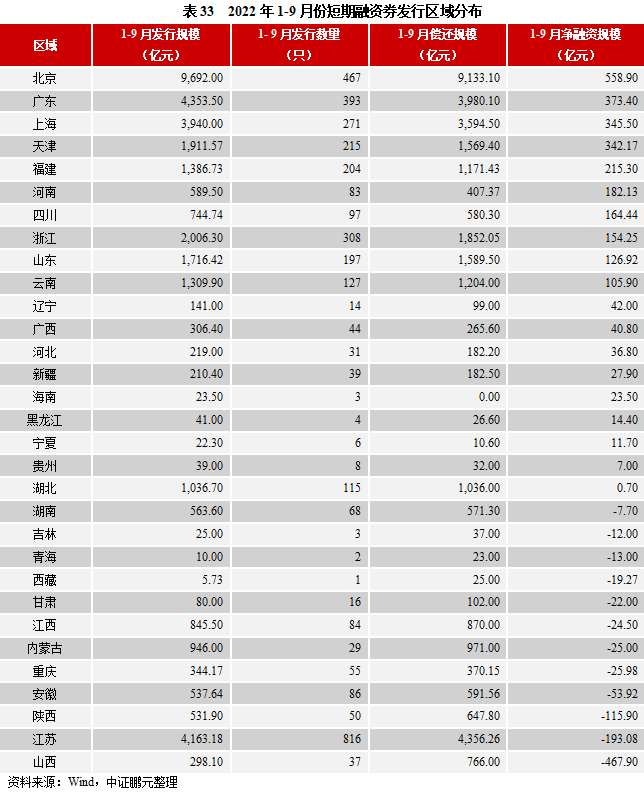 表 33　2022 年 1-9 月份短期融资券发行区域分布

| 区域 | 1-9 月发行规模（亿元） | 1-9 月发行数量（只） | 1-9 月偿还规模（亿元） | 1-9 月净融资规模（亿元） |
|---|---|---|---|---|
| 北京 | 9,692.00 | 467 | 9,133.10 | 558.90 |
| 广东 | 4,353.50 | 393 | 3,980.10 | 373.40 |
| 上海 | 3,940.00 | 271 | 3,594.50 | 345.50 |
| 天津 | 1,911.57 | 215 | 1,569.40 | 342.17 |
| 福建 | 1,386.73 | 204 | 1,171.43 | 215.30 |
| 河南 | 589.50 | 83 | 407.37 | 182.13 |
| 四川 | 744.74 | 97 | 580.30 | 164.44 |
| 浙江 | 2,006.30 | 308 | 1,852.05 | 154.25 |
| 山东 | 1,716.42 | 197 | 1,589.50 | 126.92 |
| 云南 | 1,309.90 | 127 | 1,204.00 | 105.90 |
| 辽宁 | 141.00 | 14 | 99.00 | 42.00 |
| 广西 | 306.40 | 44 | 265.60 | 40.80 |
| 河北 | 219.00 | 31 | 182.20 | 36.80 |
| 新疆 | 210.40 | 39 | 182.50 | 27.90 |
| 海南 | 23.50 | 3 | 0.00 | 23.50 |
| 黑龙江 | 41.00 | 4 | 26.60 | 14.40 |
| 宁夏 | 22.30 | 6 | 10.60 | 11.70 |
| 贵州 | 39.00 | 8 | 32.00 | 7.00 |
| 湖北 | 1,036.70 | 115 | 1,036.00 | 0.70 |
| 湖南 | 563.60 | 68 | 571.30 | -7.70 |
| 吉林 | 25.00 | 3 | 37.00 | -12.00 |
| 青海 | 10.00 | 2 | 23.00 | -13.00 |
| 西藏 | 5.73 | 1 | 25.00 | -19.27 |
| 甘肃 | 80.00 | 16 | 102.00 | -22.00 |
| 江西 | 845.50 | 84 | 870.00 | -24.50 |
| 内蒙古 | 946.00 | 29 | 971.00 | -25.00 |
| 重庆 | 344.17 | 55 | 370.15 | -25.98 |
| 安徽 | 537.64 | 86 | 591.56 | -53.92 |
| 陕西 | 531.90 | 50 | 647.80 | -115.90 |
| 江苏 | 4,163.18 | 816 | 4,356.26 | -193.08 |
| 山西 | 298.10 | 37 | 766.00 | -467.90 |

资料来源：Wind，中证鹏元整理